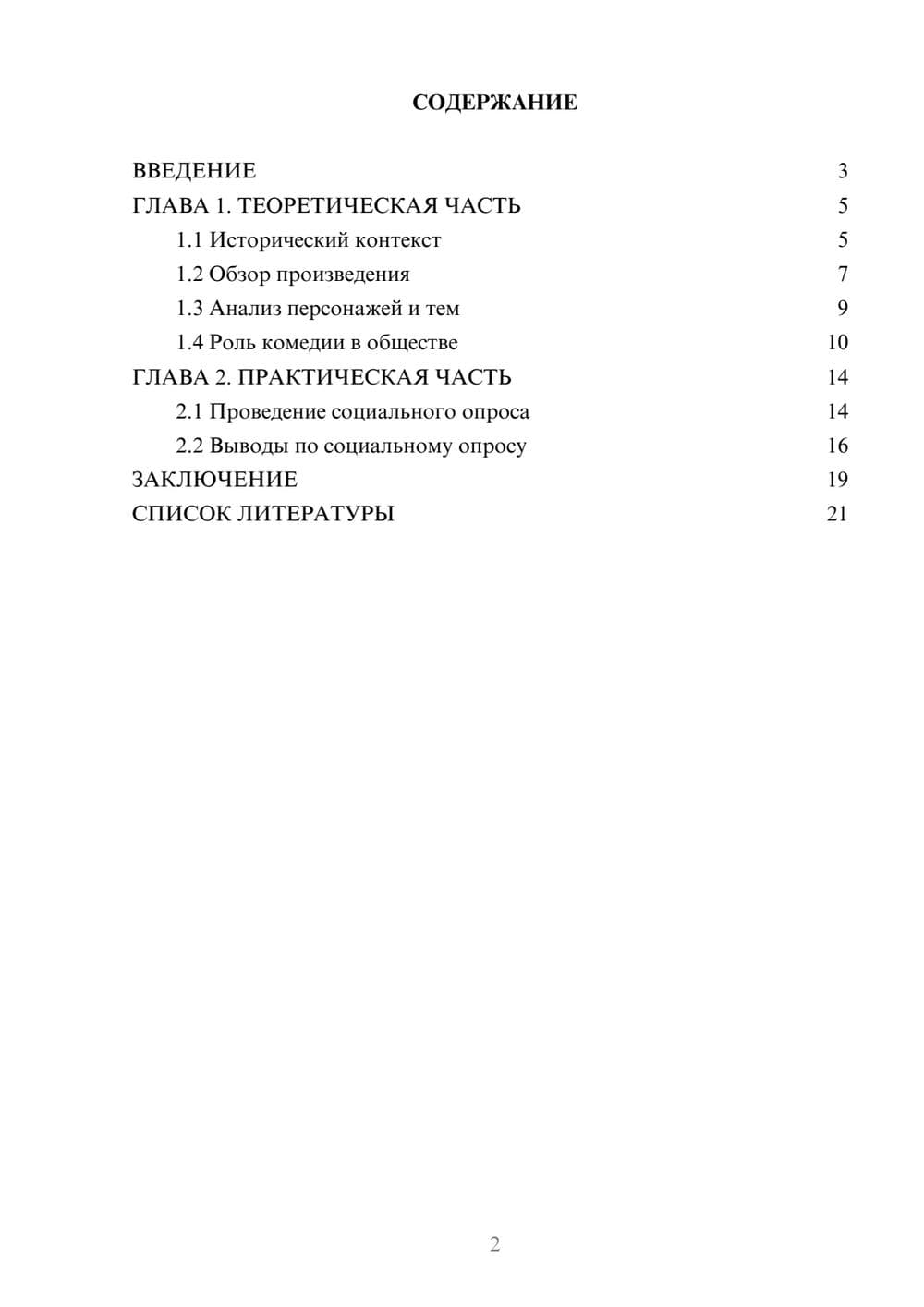 СОДЕРЖАНИЕ

ВВЕДЕНИЕ 3
ГЛАВА 1. ТЕОРЕТИЧЕСКАЯ ЧАСТЬ 5
1.1 Исторический контекст 5
1.2 Обзор произведения 7
1.3 Анализ персонажей и тем 9
1.4 Роль комедии в обществе 10
ГЛАВА 2. ПРАКТИЧЕСКАЯ ЧАСТЬ 14
2.1 Проведение социального опроса 14
2.2 Выводы по социальному опросу 16
ЗАКЛЮЧЕНИЕ 19
СПИСОК ЛИТЕРАТУРЫ 21

2